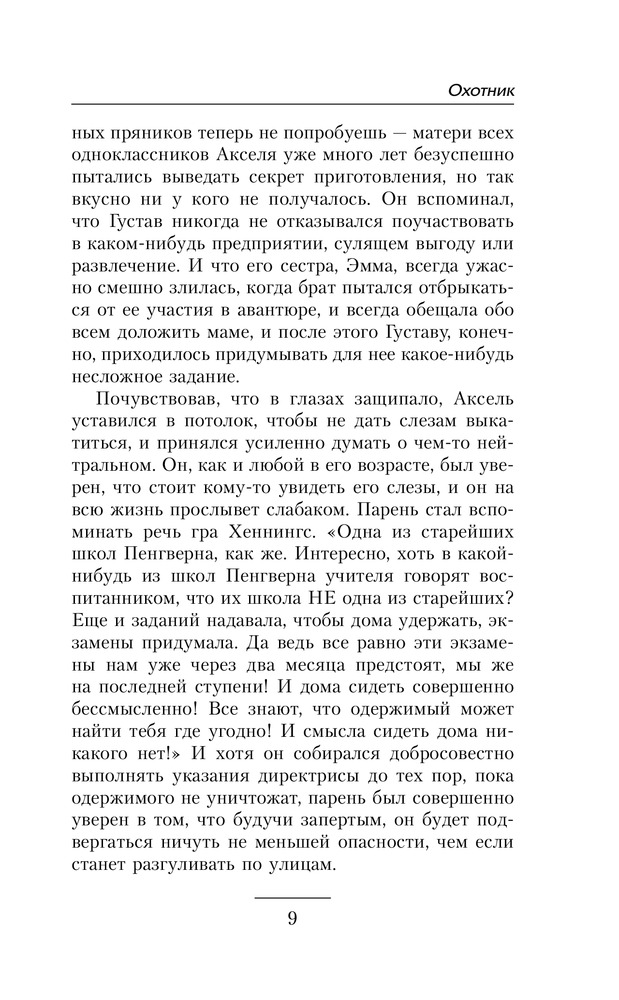 Охотник

ных пряников теперь не попробуешь — матери всех одноклассников Акселя уже много лет безуспешно пытались выведать секрет приготовления, но так вкусно ни у кого не получалось. Он вспоминал, что Густав никогда не отказывался поучаствовать в каком-нибудь предприятии, сулящем выгоду или развлечение. И что его сестра, Эмма, всегда ужасно смешно злилась, когда брат пытался отбрыкаться от ее участия в авантюре, и всегда обещала обо всем доложить маме, и после этого Густаву, конечно, приходилось придумывать для нее какое-нибудь несложное задание.

Почувствовав, что в глазах защипало, Аксель уставился в потолок, чтобы не дать слезам выкатиться, и принялся усиленно думать о чем-то нейтральном. Он, как и любой в его возрасте, был уверен, что стоит кому-то увидеть его слезы, и он на всю жизнь прослывет слабаком. Парень стал вспоминать речь гра Хеннингс. «Одна из старейших школ Пенгверна, как же. Интересно, хоть в какой-нибудь из школ Пенгверна учителя говорят воспитанником, что их школа НЕ одна из старейших? Еще и заданий надавала, чтобы дома удержать, экзамены придумала. Да ведь все равно эти экзамены нам уже через два месяца предстоят, мы же на последней ступени! И дома сидеть совершенно бессмысленно! Все знают, что одержимый может найти тебя где угодно! И смысла сидеть дома никакого нет!» И хотя он собирался добросовестно выполнять указания директрисы до тех пор, пока одержимого не уничтожат, парень был совершенно уверен в том, что будучи запертым, он будет подвергаться ничуть не меньшей опасности, чем если станет разгуливать по улицам.

9